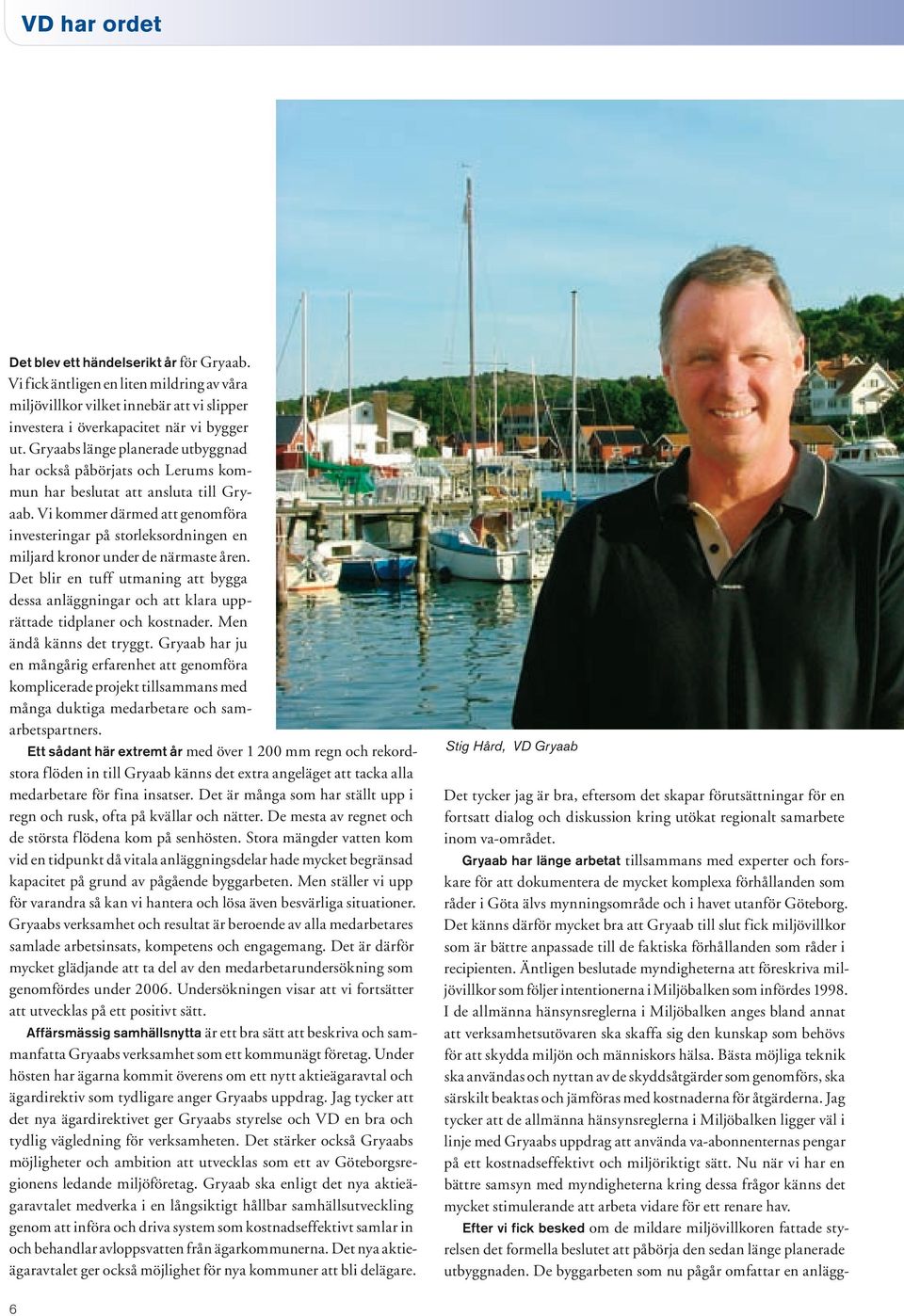 VD har ordet

Det blev ett händelserikt år för Gryaab. Vi fick äntligen en liten mildring av våra miljövillkor vilket innebär att vi slipper investera i överkapacitet när vi bygger ut. Gryaabs länge planerade utbyggnad har också påbörjats och Lerums kommun har beslutat att ansluta till Gryaab. Vi kommer därmed att genomföra investeringar på storleksordningen en miljard kronor under de närmaste åren. Det blir en tuff utmaning att bygga dessa anläggningar och att klara upprättade tidplaner och kostnader. Men ändå känns det tryggt. Gryaab har ju en mångårig erfarenhet att genomföra komplicerade projekt tillsammans med många duktiga medarbetare och samarbetspartners.

Ett sådant här extremt år med över 1 200 mm regn och rekordstora flöden in till Gryaab känns det extra angeläget att tacka alla medarbetare för fina insatser. Det är många som har ställt upp i regn och rusk, ofta på kvällar och nätter. De mesta av regnet och de största flödena kom på senhösten. Stora mängder vatten kom vid en tidpunkt då vitala anläggningsdelar hade mycket begränsad kapacitet på grund av pågående byggarbeten. Men ställer vi upp för varandra så kan vi hantera och lösa även besvärliga situationer. Gryaabs verksamhet och resultat är beroende av alla medarbetares samlade arbetsinsats, kompetens och engagemang. Det är därför mycket glädjande att ta del av den medarbetarundersökning som genomfördes under 2006. Undersökningen visar att vi fortsätter att utvecklas på ett positivt sätt.

Affärsmässig samhällsnytta är ett bra sätt att beskriva och sammanfatta Gryaabs verksamhet som ett kommunägt företag. Under hösten har ägarna kommit överens om ett nytt aktieägaravtal och ägardirektiv som tydligare anger Gryaabs uppdrag. Jag tycker att det nya ägardirektivet ger Gryaabs styrelse och VD en bra och tydlig vägledning för verksamheten. Det stärker också Gryaabs möjligheter och ambition att utvecklas som ett av Göteborgsregionens ledande miljöföretag. Gryaab ska enligt det nya aktieägaravtalet medverka i en långsiktigt hållbar samhällsutveckling genom att införa och driva system som kostnadseffektivt samlar in och behandlar avloppsvatten från ägarkommunerna. Det nya aktieägaravtalet ger också möjlighet för nya kommuner att bli delägare.

Stig Hård, VD Gryaab

Det tycker jag är bra, eftersom det skapar förutsättningar för en fortsatt dialog och diskussion kring utökat regionalt samarbete inom va-området.

Gryaab har länge arbetat tillsammans med experter och forskare för att dokumentera de mycket komplexa förhållanden som råder i Göta älvs mynningsområde och i havet utanför Göteborg. Det känns därför mycket bra att Gryaab till slut fick miljövillkor som är bättre anpassade till de faktiska förhållanden som råder i recipienten. Äntligen beslutade myndigheterna att föreskriva miljövillkor som följer intentionerna i Miljöbalken som infördes 1998. I de allmänna hänsynsreglerna i Miljöbalken anges bland annat att verksamhetsutövaren ska skaffa sig den kunskap som behövs för att skydda miljön och människors hälsa. Bästa möjliga teknik ska användas och nyttan av de skyddsåtgärder som genomförs, ska särskilt beaktas och jämföras med kostnaderna för åtgärderna. Jag tycker att de allmänna hänsynsreglerna i Miljöbalken ligger väl i linje med Gryaabs uppdrag att använda va-abonnenternas pengar på ett kostnadseffektivt och miljöriktigt sätt. Nu när vi har en bättre samsyn med myndigheterna kring dessa frågor känns det mycket stimulerande att arbeta vidare för ett renare hav.

Efter vi fick besked om de mildare miljövillkoren fattade styrelsen det formella beslutet att påbörja den sedan länge planerade utbyggnaden. De byggarbeten som nu pågår omfattar en anlägg-

6